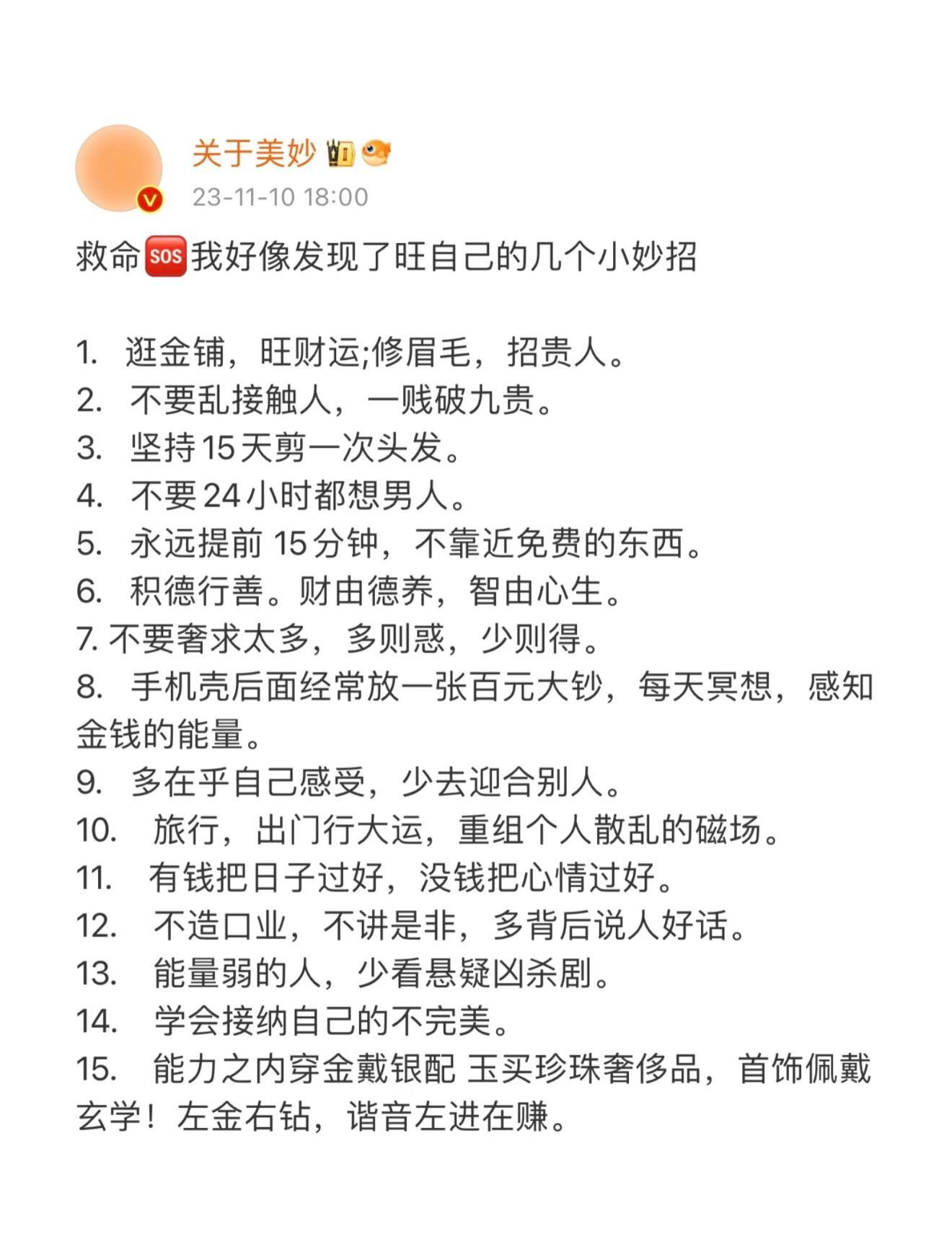 关于美妙
23-11-10 18:00

救命SOS我好像发现了旺自己的几个小妙招

1. 逛金铺，旺财运;修眉毛，招贵人。
2. 不要乱接触人，一贱破九贵。
3. 坚持15天剪一次头发。
4. 不要24小时都想男人。
5. 永远提前 15分钟，不靠近免费的东西。
6. 积德行善。财由德养，智由心生。
7. 不要奢求太多，多则惑，少则得。
8. 手机壳后面经常放一张百元大钞，每天冥想，感知金钱的能量。
9. 多在乎自己感受，少去迎合别人。
10. 旅行，出门行大运，重组个人散乱的磁场。
11. 有钱把日子过好，没钱把心情过好。
12. 不造口业，不讲是非，多背后说人好话。
13. 能量弱的人，少看悬疑凶杀剧。
14. 学会接纳自己的不完美。
15. 能力之内穿金戴银配 玉买珍珠奢侈品，首饰佩戴玄学！左金右钻，谐音左进在赚。